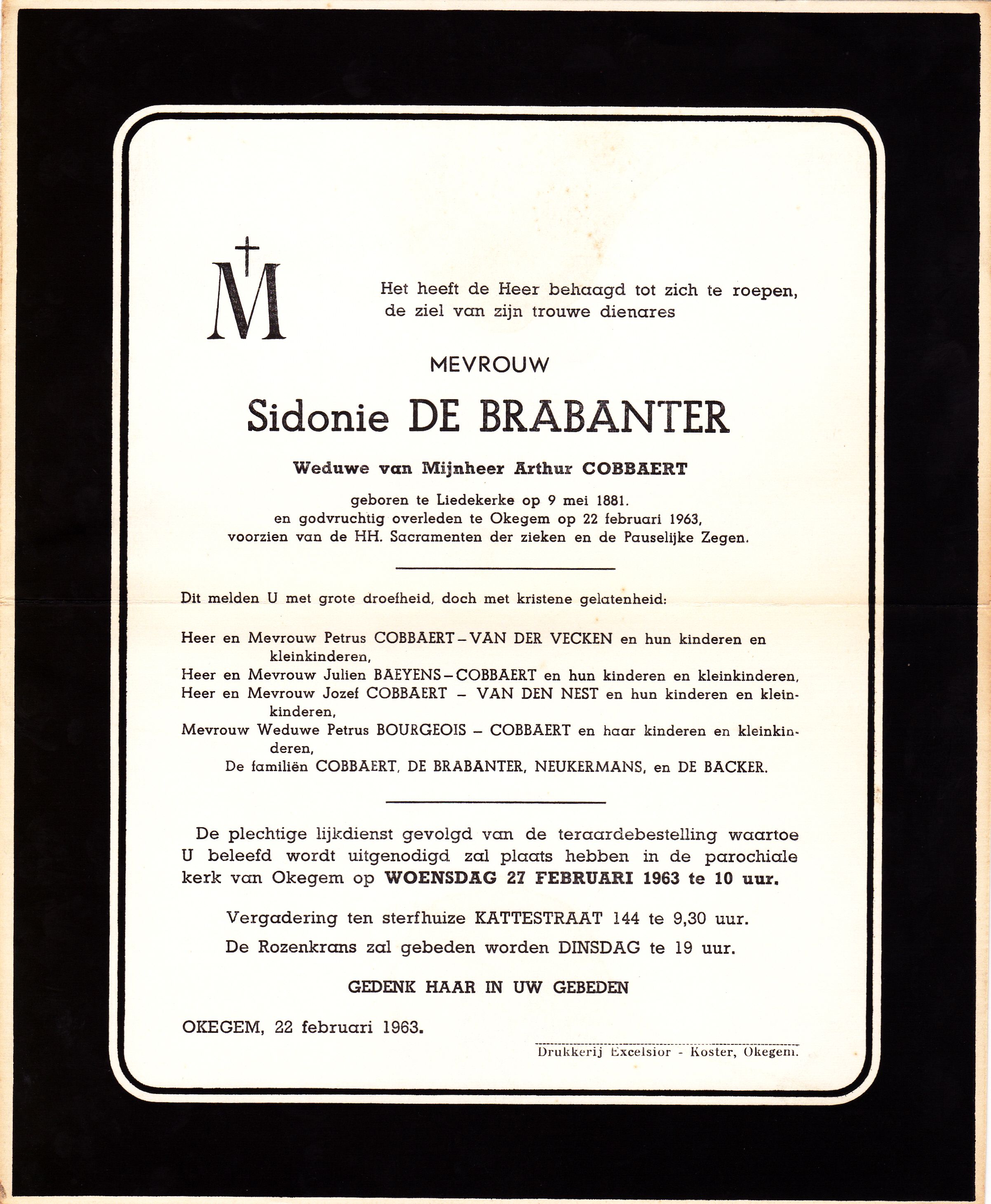 M

Het heeft de Heer behaagd tot zich te roepen, de ziel van zijn trouwe dienares

MEVROUW

Sidonie DE BRABANTER

Weduwe van Mijnheer Arthur COBBAERT

geboren te Liedekerke op 9 mei 1881. en godvruchtig overleden te Okegem op 22 februari 1963, voorzien van de HH. Sacramenten der zieken en de Pauselijke Zegen.

Dit melden U met grote droefheid, doch met kristene gelatenheid:

Heer en Mevrouw Petrus COBBAERT – VAN DER VECKEN en hun kinderen en kleinkinderen,
Heer en Mevrouw Julien BAEYENS – COBBAERT en hun kinderen en kleinkinderen,
Heer en Mevrouw Jozef COBBAERT – VAN DEN NEST en hun kinderen en kleinkinderen,
Mevrouw Weduwe Petrus BOURGEOIS – COBBAERT en haar kinderen en kleinkinderen,
De familiën COBBAERT, DE BRABANTER, NEUKERMANS, en DE BACKER.

De plechtige lijkdienst gevolgd van de teraardebestelling waartoe U beleefd wordt uitgenodigd zal plaats hebben in de parochiale kerk van Okegem op WOENSDAG 27 FEBRUARI 1963 te 10 uur.

Vergadering ten sterfhuize KATTESTRAAT 144 te 9,30 uur.

De Rozenkrans zal gebeden worden DINSDAG te 19 uur.

GEDENK HAAR IN UW GEBEDEN

OKEGEM, 22 februari 1963.

Drukkerij Excelsior - Koster, Okegem.